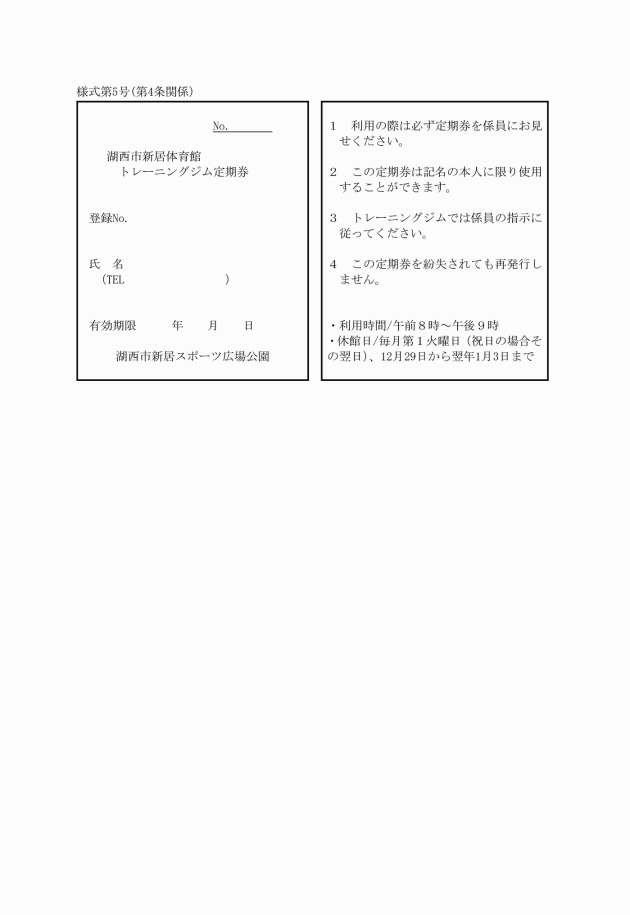 様式第5号(第4条関係)

No.

湖西市新居体育館
トレーニングジム定期券

登録No.

氏　名
（TEL　　　　　　　）

有効期限　　年　　月　　日

湖西市新居スポーツ広場公園

1　利用の際は必ず定期券を係員にお見せください。

2　この定期券は記名の本人に限り使用することができます。

3　トレーニングジムでは係員の指示に従ってください。

4　この定期券を紛失されても再発行しません。

・利用時間/午前８時～午後９時
・休館日/毎月第１火曜日（祝日の場合その翌日）、12月29日から翌年1月3日まで